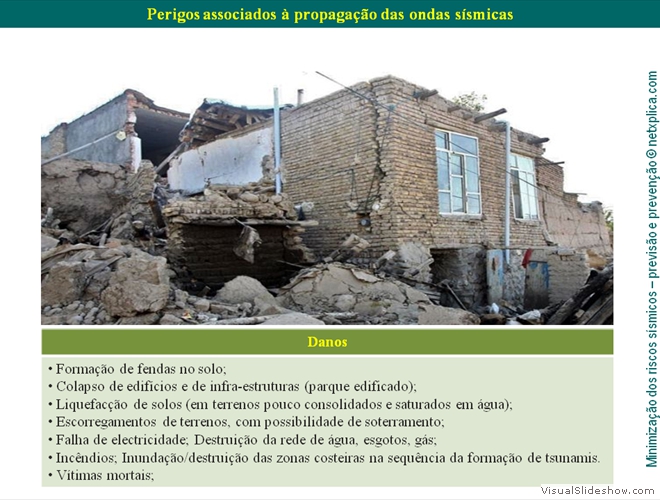 Perigos associados à propagação das ondas sísmicas

Danos

• Formação de fendas no solo;
• Colapso de edifícios e de infra-estruturas (parque edificado);
• Liquefacção de solos (em terrenos pouco consolidados e saturados em água);
• Escorregamentos de terrenos, com possibilidade de soterramento;
• Falha de electricidade; Destruição da rede de água, esgotos, gás;
• Incêndios; Inundação/destruição das zonas costeiras na sequência da formação de tsunamis.
• Vítimas mortais;

Minimização dos riscos sísmicos – previsão e prevenção©netxplica.com

VisualSlideshow.com